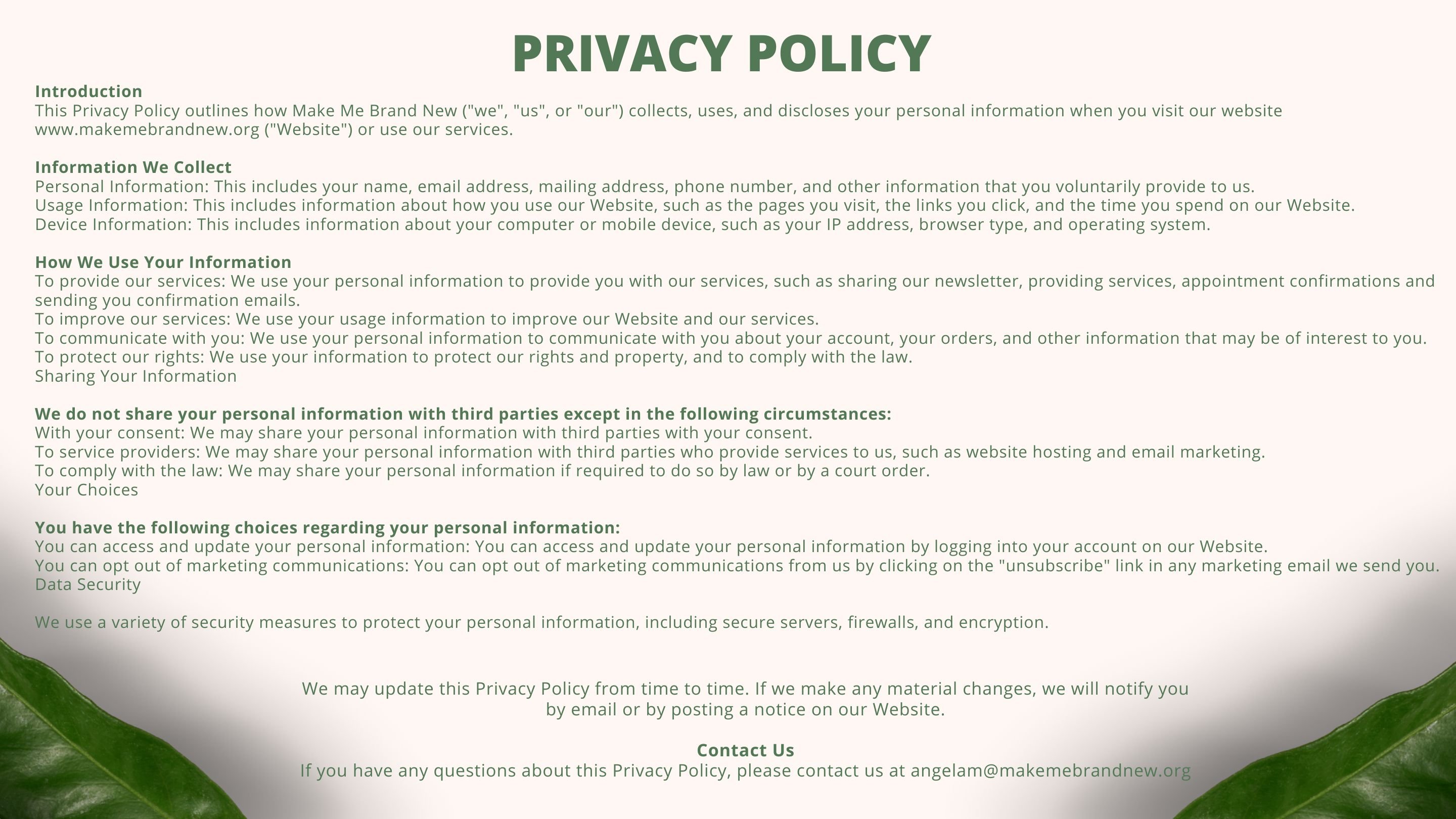 PRIVACY POLICY

Introduction
This Privacy Policy outlines how Make Me Brand New ("we", "us", or "our") collects, uses, and discloses your personal information when you visit our website www.makemebrandnew.org ("Website") or use our services.

Information We Collect
Personal Information: This includes your name, email address, mailing address, phone number, and other information that you voluntarily provide to us.
Usage Information: This includes information about how you use our Website, such as the pages you visit, the links you click, and the time you spend on our Website.
Device Information: This includes information about your computer or mobile device, such as your IP address, browser type, and operating system.

How We Use Your Information
To provide our services: We use your personal information to provide you with our services, such as sharing our newsletter, providing services, appointment confirmations and sending you confirmation emails.
To improve our services: We use your usage information to improve our Website and our services.
To communicate with you: We use your personal information to communicate with you about your account, your orders, and other information that may be of interest to you.
To protect our rights: We use your information to protect our rights and property, and to comply with the law.
Sharing Your Information

We do not share your personal information with third parties except in the following circumstances:
With your consent: We may share your personal information with third parties with your consent.
To service providers: We may share your personal information with third parties who provide services to us, such as website hosting and email marketing.
To comply with the law: We may share your personal information if required to do so by law or by a court order.
Your Choices

You have the following choices regarding your personal information:
You can access and update your personal information: You can access and update your personal information by logging into your account on our Website.
You can opt out of marketing communications: You can opt out of marketing communications from us by clicking on the "unsubscribe" link in any marketing email we send you.
Data Security

We use a variety of security measures to protect your personal information, including secure servers, firewalls, and encryption.

We may update this Privacy Policy from time to time. If we make any material changes, we will notify you by email or by posting a notice on our Website.

Contact Us
If you have any questions about this Privacy Policy, please contact us at angelam@makemebrandnew.org